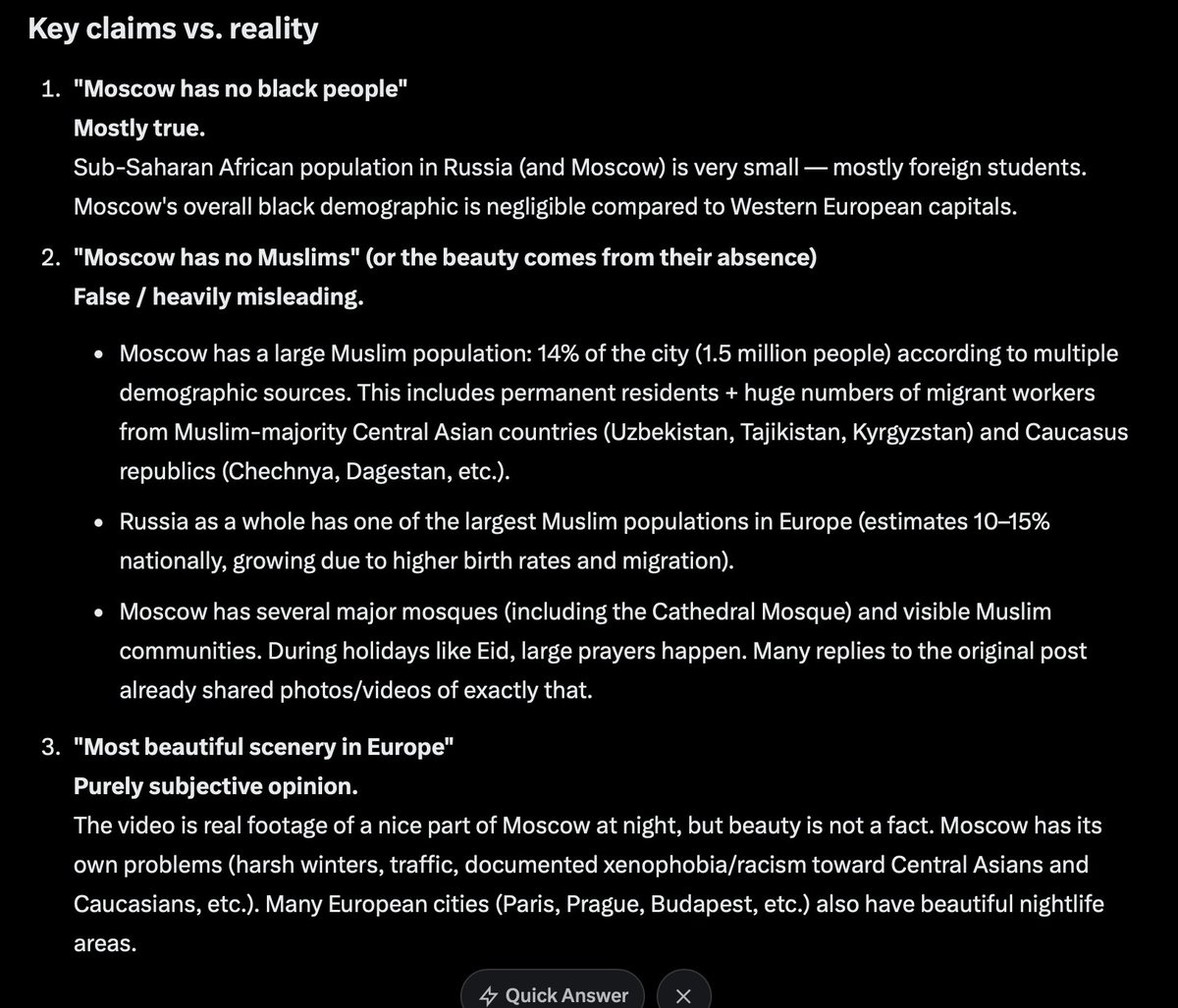 Key claims vs. reality

1. "Moscow has no black people"
Mostly true.
Sub-Saharan African population in Russia (and Moscow) is very small — mostly foreign students. Moscow's overall black demographic is negligible compared to Western European capitals.

2. "Moscow has no Muslims" (or the beauty comes from their absence)
False / heavily misleading.

• Moscow has a large Muslim population: 14% of the city (1.5 million people) according to multiple demographic sources. This includes permanent residents + huge numbers of migrant workers from Muslim-majority Central Asian countries (Uzbekistan, Tajikistan, Kyrgyzstan) and Caucasus republics (Chechnya, Dagestan, etc.).

• Russia as a whole has one of the largest Muslim populations in Europe (estimates 10–15% nationally, growing due to higher birth rates and migration).

• Moscow has several major mosques (including the Cathedral Mosque) and visible Muslim communities. During holidays like Eid, large prayers happen. Many replies to the original post already shared photos/videos of exactly that.

3. "Most beautiful scenery in Europe"
Purely subjective opinion.
The video is real footage of a nice part of Moscow at night, but beauty is not a fact. Moscow has its own problems (harsh winters, traffic, documented xenophobia/racism toward Central Asians and Caucasians, etc.). Many European cities (Paris, Prague, Budapest, etc.) also have beautiful nightlife areas.

Quick Answer